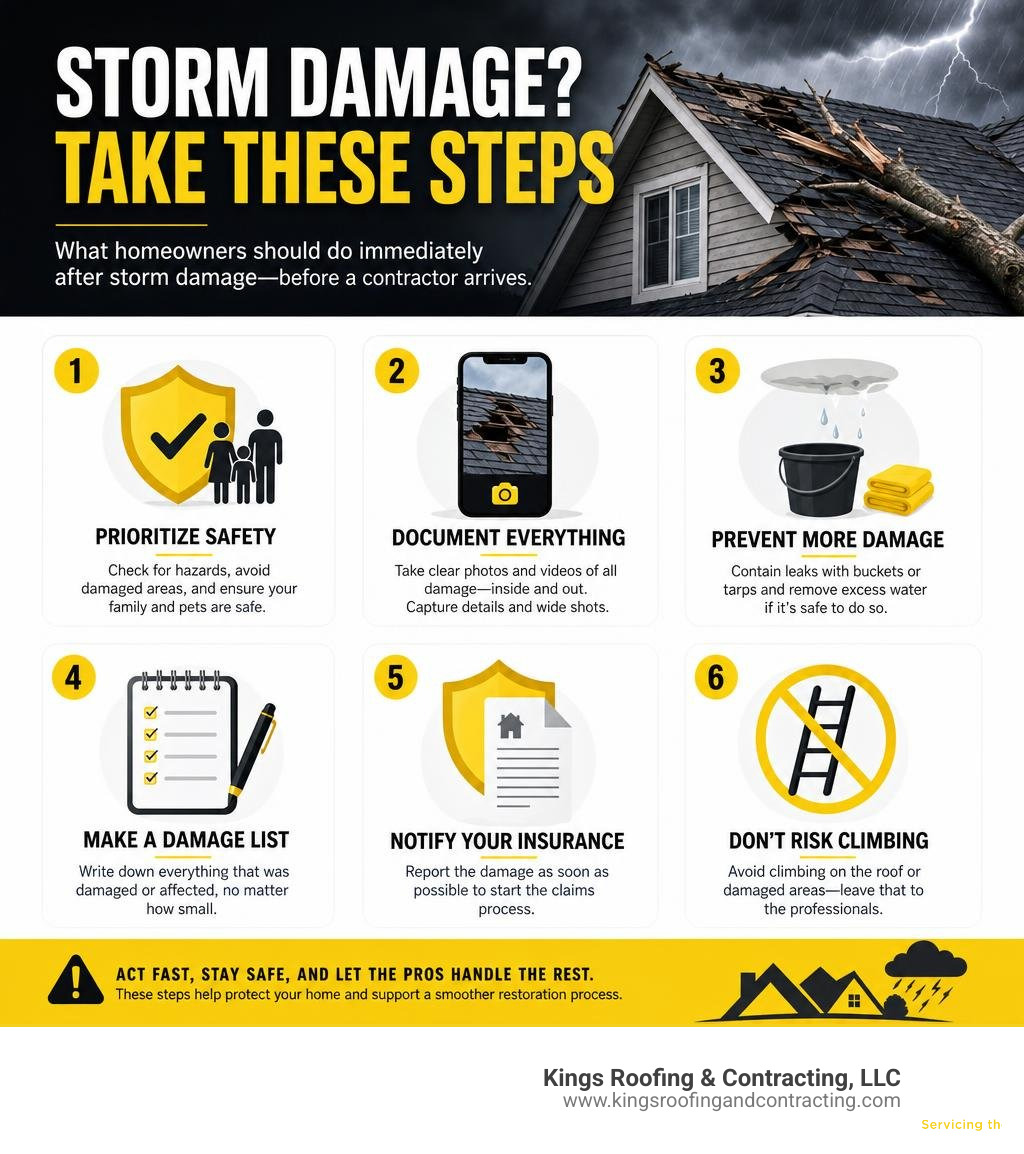 STORM DAMAGE?
TAKE THESE STEPS

What homeowners should do immediately after storm damage—before a contractor arrives.

1
PRIORITIZE SAFETY
Check for hazards, avoid damaged areas, and ensure your family and pets are safe.

2
DOCUMENT EVERYTHING
Take clear photos and videos of all damage—inside and out. Capture details and wide shots.

3
PREVENT MORE DAMAGE
Contain leaks with buckets or tarps and remove excess water if it's safe to do so.

4
MAKE A DAMAGE LIST
Write down everything that was damaged or affected, no matter how small.

5
NOTIFY YOUR INSURANCE
Report the damage as soon as possible to start the claims process.

6
DON'T RISK CLIMBING
Avoid climbing on the roof or damaged areas—leave that to the professionals.

ACT FAST, STAY SAFE, AND LET THE PROS HANDLE THE REST.
These steps help protect your home and support a smoother restoration process.

Kings Roofing & Contracting, LLC
www.kingsroofingandcontracting.com

Servicing th